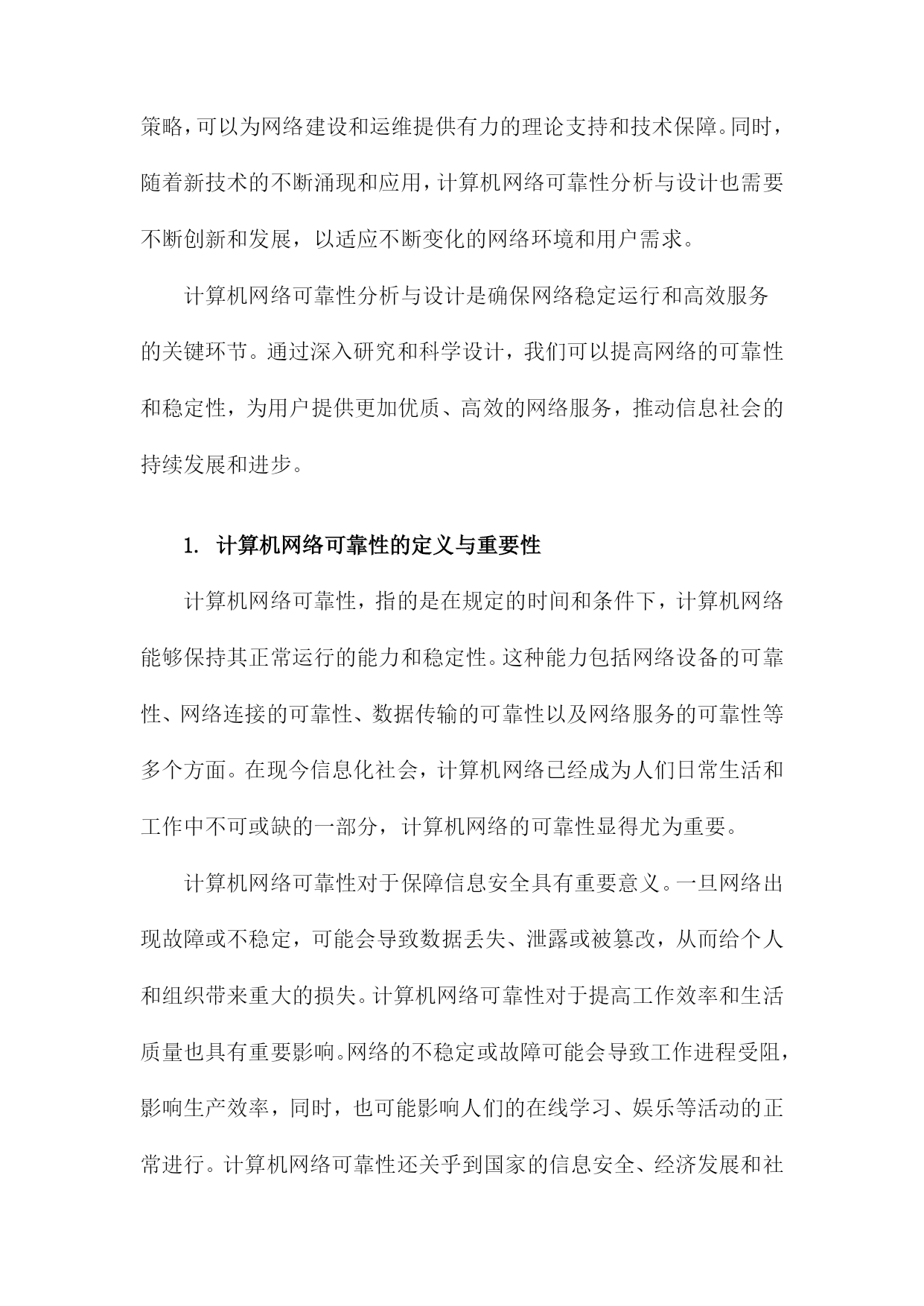 策略，可以为网络建设和运维提供有力的理论支持和技术保障。同时，随着新技术的不断涌现和应用，计算机网络可靠性分析与设计也需要不断创新和发展，以适应不断变化的网络环境和用户需求。

计算机网络可靠性分析与设计是确保网络稳定运行和高效服务的关键环节。通过深入研究和科学设计，我们可以提高网络的可靠性和稳定性，为用户提供更加优质、高效的网络服务，推动信息社会的持续发展和进步。

1. 计算机网络可靠性的定义与重要性

计算机网络可靠性，指的是在规定的时间和条件下，计算机网络能够保持其正常运行的能力和稳定性。这种能力包括网络设备的可靠性、网络连接的可靠性、数据传输的可靠性以及网络服务的可靠性等多个方面。在现今信息化社会，计算机网络已经成为人们日常生活和工作中不可或缺的一部分，计算机网络的可靠性显得尤为重要。

计算机网络可靠性对于保障信息安全具有重要意义。一旦网络出现故障或不稳定，可能会导致数据丢失、泄露或被篡改，从而给个人和组织带来重大的损失。计算机网络可靠性对于提高工作效率和生活质量也具有重要影响。网络的不稳定或故障可能会导致工作进程受阻，影响生产效率，同时，也可能影响人们的在线学习、娱乐等活动的正常进行。计算机网络可靠性还关乎到国家的信息安全、经济发展和社